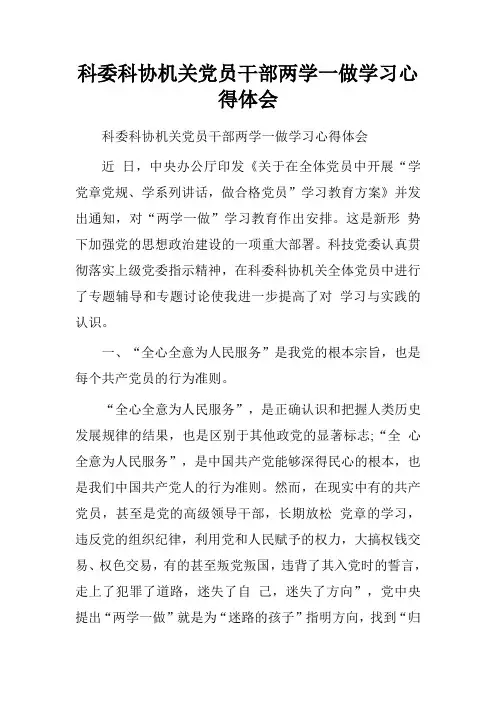 科委科协机关党员干部两学一做学习心得体会

科委科协机关党员干部两学一做学习心得体会

近 日，中央办公厅印发《关于在全体党员中开展“学党章党规、学系列讲话，做合格党员”学习教育方案》并发出通知，对“两学一做”学习教育作出安排。这是新形 势下加强党的思想政治建设的一项重大部署。科技党委认真贯彻落实上级党委指示精神，在科委科协机关全体党员中进行了专题辅导和专题讨论使我进一步提高了对 学习与实践的认识。

一、“全心全意为人民服务”是我党的根本宗旨，也是每个共产党员的行为准则。

“全心全意为人民服务”，是正确认识和把握人类历史发展规律的结果，也是区别于其他政党的显著标志;“全 心全意为人民服务”，是中国共产党能够深得民心的根本，也是我们中国共产党人的行为准则。然而，在现实中有的共产党员，甚至是党的高级领导干部，长期放松 党章的学习，违反党的组织纪律，利用党和人民赋予的权力，大搞权钱交易、权色交易，有的甚至叛党叛国，违背了其入党时的誓言，走上了犯罪了道路，迷失了自 己，迷失了方向”，党中央提出“两学一做”就是为“迷路的孩子”指明方向，找到“归